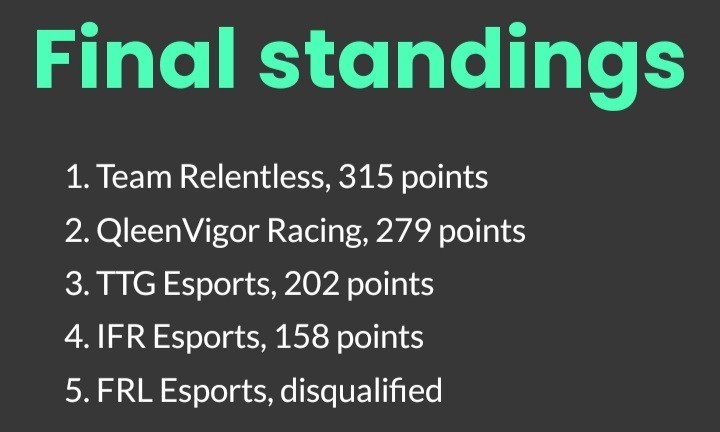 Final standings

1. Team Relentless, 315 points
2. QleenVigor Racing, 279 points
3. TTG Esports, 202 points
4. IFR Esports, 158 points
5. FRL Esports, disqualified